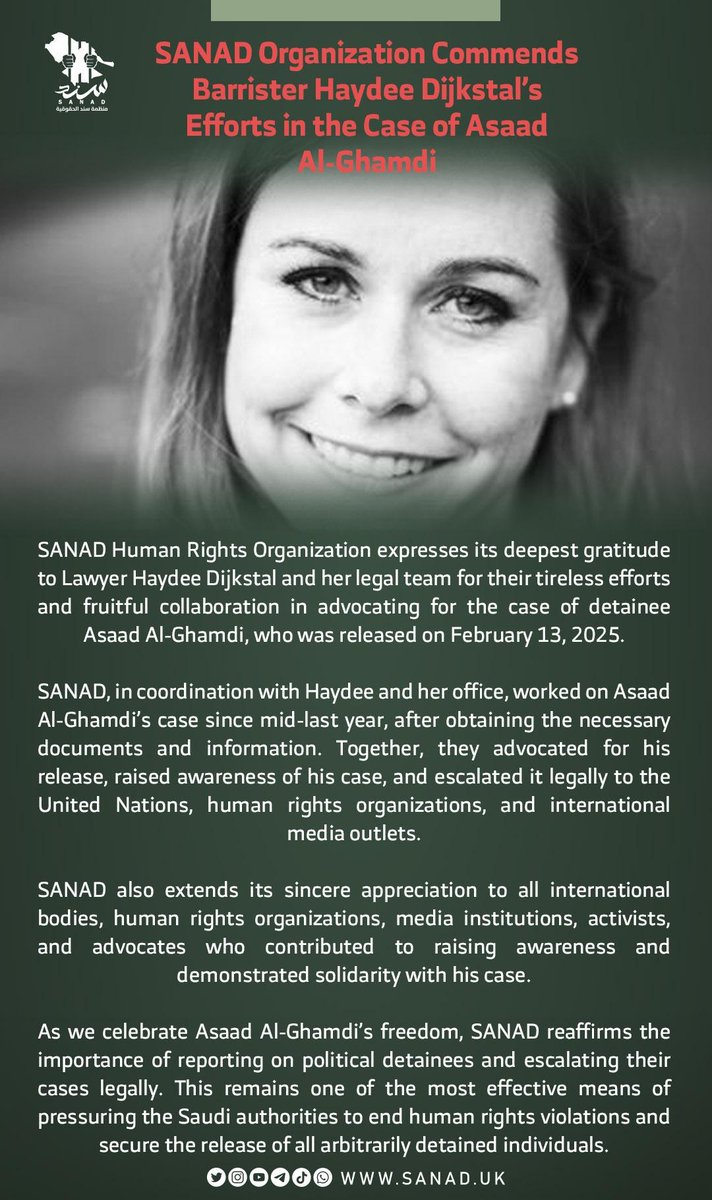 SANAD
منظمة سند الحقوقية

SANAD Organization Commends Barrister Haydee Dijkstal's Efforts in the Case of Asaad Al-Ghamdi

SANAD Human Rights Organization expresses its deepest gratitude to Lawyer Haydee Dijkstal and her legal team for their tireless efforts and fruitful collaboration in advocating for the case of detainee Asaad Al-Ghamdi, who was released on February 13, 2025.

SANAD, in coordination with Haydee and her office, worked on Asaad Al-Ghamdi's case since mid-last year, after obtaining the necessary documents and information. Together, they advocated for his release, raised awareness of his case, and escalated it legally to the United Nations, human rights organizations, and international media outlets.

SANAD also extends its sincere appreciation to all international bodies, human rights organizations, media institutions, activists, and advocates who contributed to raising awareness and demonstrated solidarity with his case.

As we celebrate Asaad Al-Ghamdi's freedom, SANAD reaffirms the importance of reporting on political detainees and escalating their cases legally. This remains one of the most effective means of pressuring the Saudi authorities to end human rights violations and secure the release of all arbitrarily detained individuals.

WWW.SANAD.UK